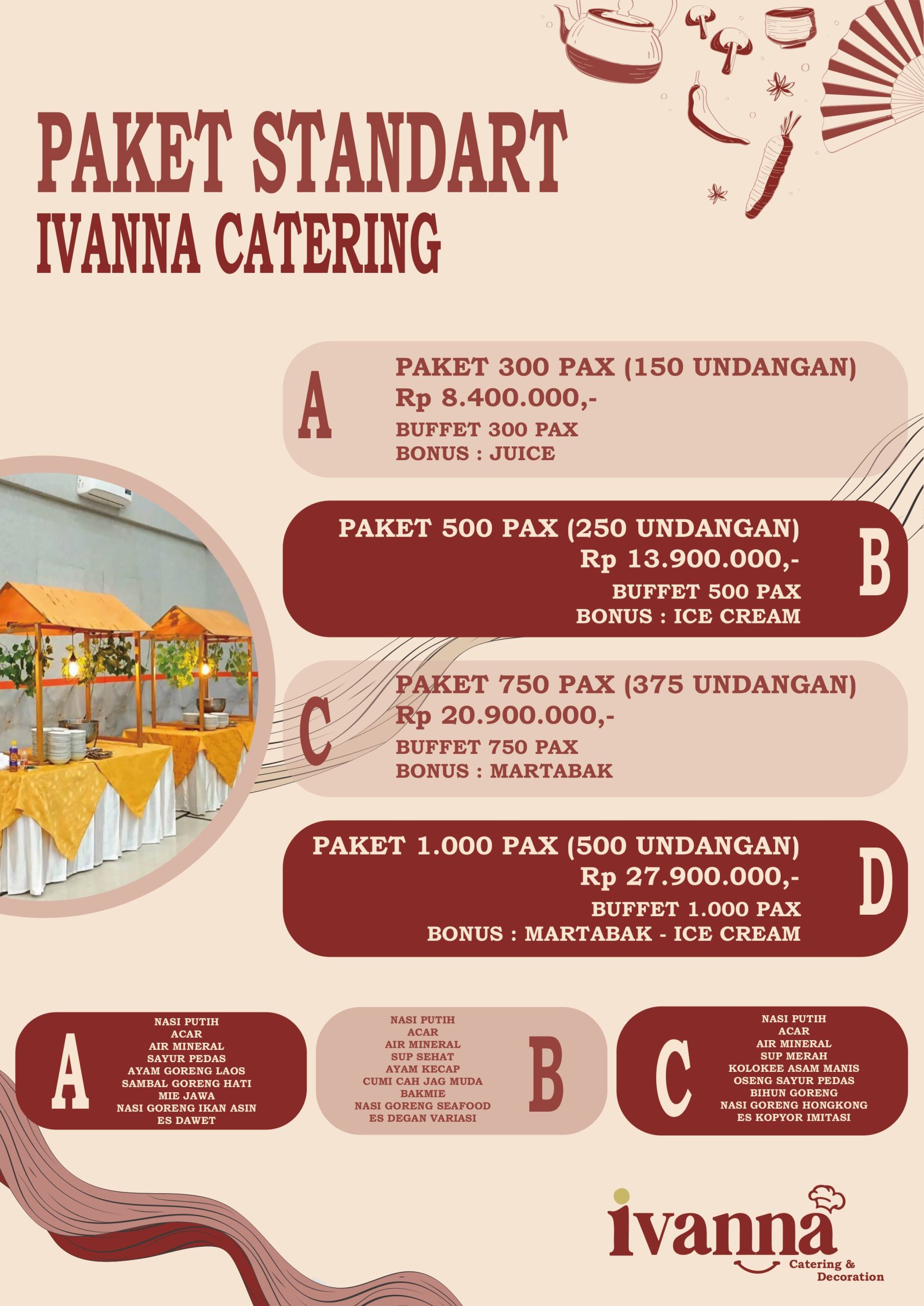 PAKET STANDART
IVANNA CATERING

A
PAKET 300 PAX (150 UNDANGAN)
Rp 8.400.000,-
BUFFET 300 PAX
BONUS : JUICE

PAKET 500 PAX (250 UNDANGAN)
Rp 13.900.000,-
BUFFET 500 PAX
BONUS : ICE CREAM
B

C
PAKET 750 PAX (375 UNDANGAN)
Rp 20.900.000,-
BUFFET 750 PAX
BONUS : MARTABAK

PAKET 1.000 PAX (500 UNDANGAN)
Rp 27.900.000,-
BUFFET 1.000 PAX
BONUS : MARTABAK - ICE CREAM
D

A
NASI PUTIH
ACAR
AIR MINERAL
SAYUR PEDAS
AYAM GORENG LAOS
SAMBAL GORENG HATI
MIE JAWA
NASI GORENG IKAN ASIN
ES DAWET

NASI PUTIH
ACAR
AIR MINERAL
SUP SEHAT
AYAM KECAP
CUMI CAH JAG MUDA
BAKMIE
NASI GORENG SEAFOOD
ES DEGAN VARIASI
B

C
NASI PUTIH
ACAR
AIR MINERAL
SUP MERAH
KOLOKEE ASAM MANIS
OSENG SAYUR PEDAS
BIHUN GORENG
NASI GORENG HONGKONG
ES KOPYOR IMITASI

ivanna
Catering &
Decoration